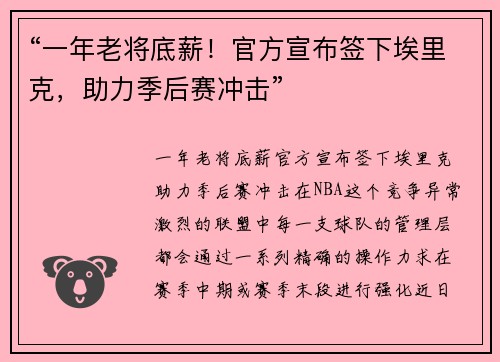 “一年老将底薪！官方宣布签下埃里克，助力季后赛冲击”

一年老将底薪官方宣布签下埃里克助力季后赛冲击在NBA这个竞争异常激烈的联盟中每一支球队的管理层都会通过一系列精确的操作力求在赛季中期或赛季末段进行强化近日